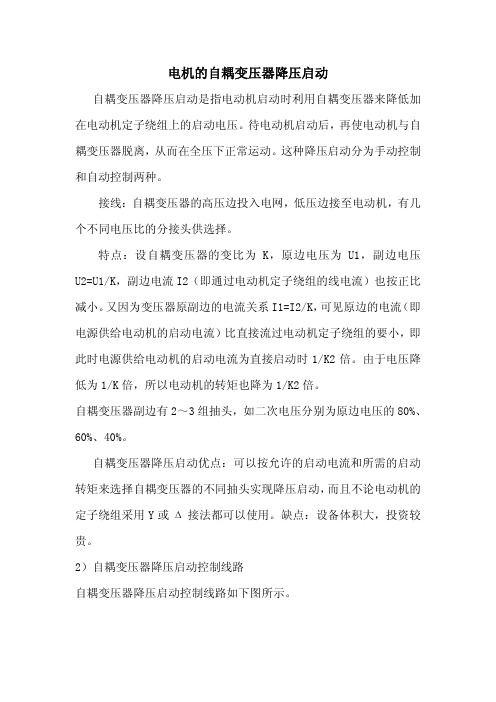 电机的自耦变压器降压启动

自耦变压器降压启动是指电动机启动时利用自耦变压器来降低加在电动机定子绕组上的启动电压。待电动机启动后，再使电动机与自耦变压器脱离，从而在全压下正常运动。这种降压启动分为手动控制和自动控制两种。

接线：自耦变压器的高压边投入电网，低压边接至电动机，有几个不同电压比的分接头供选择。

特点：设自耦变压器的变比为 K，原边电压为 U1，副边电压 U2=U1/K，副边电流 I2（即通过电动机定子绕组的线电流）也按正比减小。又因为变压器原副边的电流关系 I1=I2/K，可见原边的电流（即电源供给电动机的启动电流）比直接流过电动机定子绕组的要小，即此时电源供给电动机的启动电流为直接启动时 1/K2 倍。由于电压降低为 1/K 倍，所以电动机的转矩也降为 1/K2 倍。

自耦变压器副边有 2～3 组抽头，如二次电压分别为原边电压的 80%、60%、40%。

自耦变压器降压启动优点：可以按允许的启动电流和所需的启动转矩来选择自耦变压器的不同抽头实现降压启动，而且不论电动机的定子绕组采用 Y 或 Δ 接法都可以使用。缺点：设备体积大，投资较贵。

2）自耦变压器降压启动控制线路

自耦变压器降压启动控制线路如下图所示。